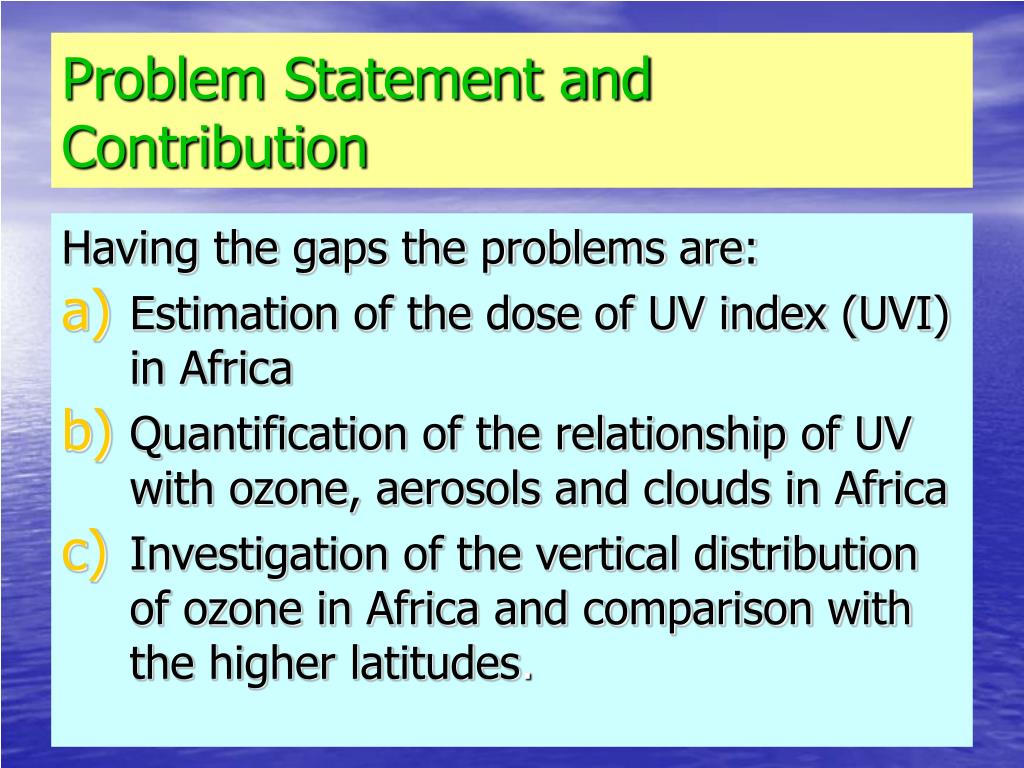 Problem Statement and Contribution

Having the gaps the problems are:

a) Estimation of the dose of UV index (UVI) in Africa

b) Quantification of the relationship of UV with ozone, aerosols and clouds in Africa

c) Investigation of the vertical distribution of ozone in Africa and comparison with the higher latitudes.